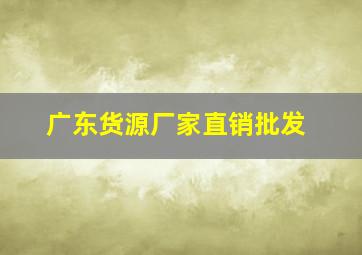 广东货源厂家直销批发